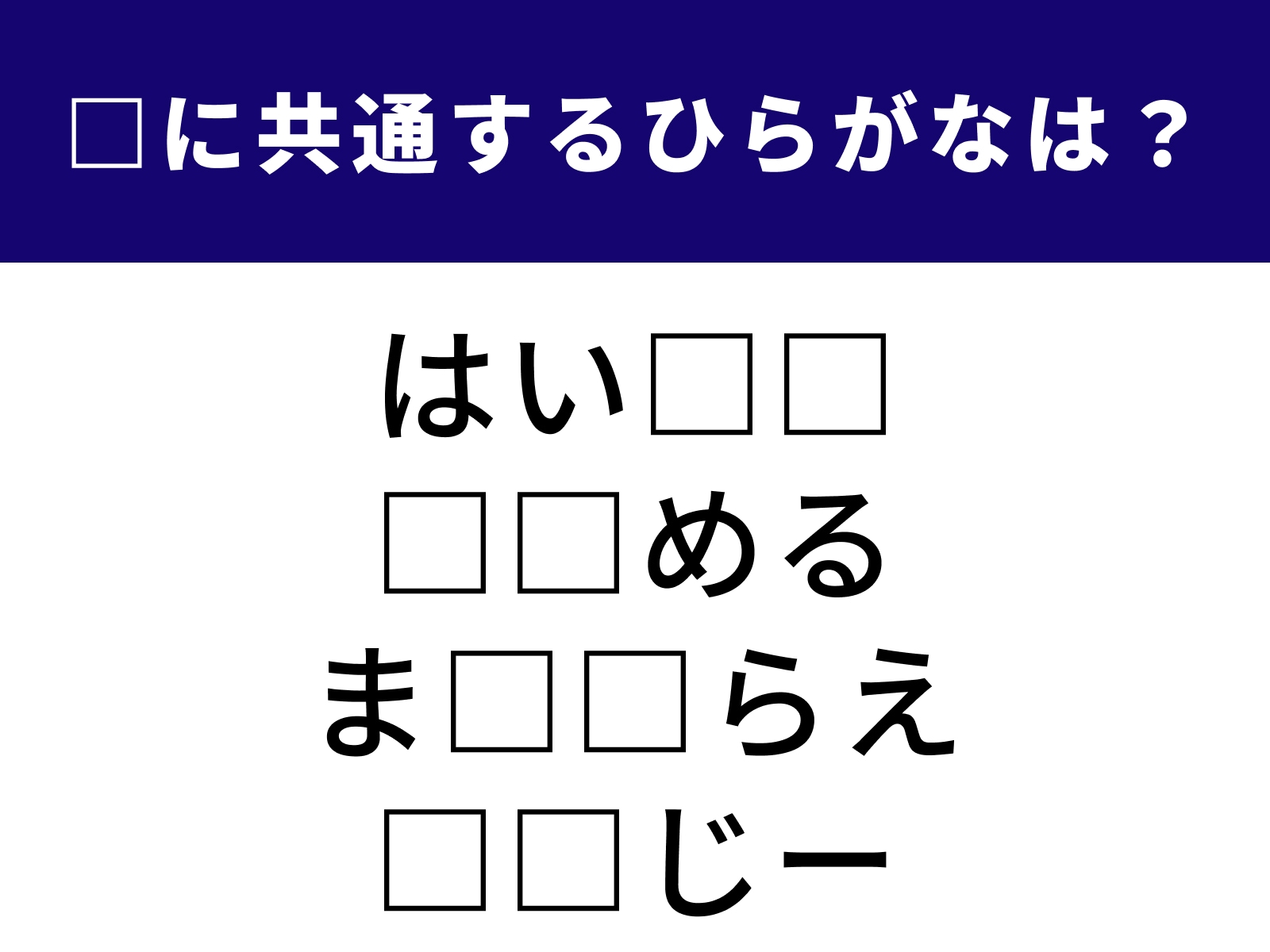 □に共通するひらがなは？

はい□□

□□める

ま□□らえ

□□じー